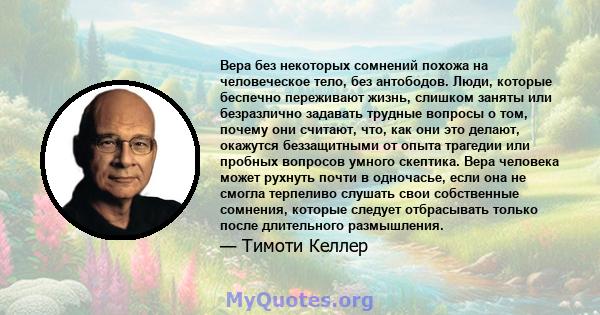 Вера без некоторых сомнений похожа на человеческое тело, без антободов. Люди, которые беспечно переживают жизнь, слишком заняты или безразлично задавать трудные вопросы о том, почему они считают, что, как они это делают, окажутся беззащитными от опыта трагедии или пробных вопросов умного скептика. Вера человека может рухнуть почти в одночасье, если она не смогла терпеливо слушать свои собственные сомнения, которые следует отбрасывать только после длительного размышления.

— Тимоти Келлер

MyQuotes.org